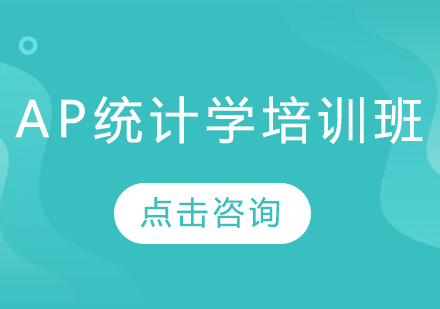 AP统计学培训班

点击咨询